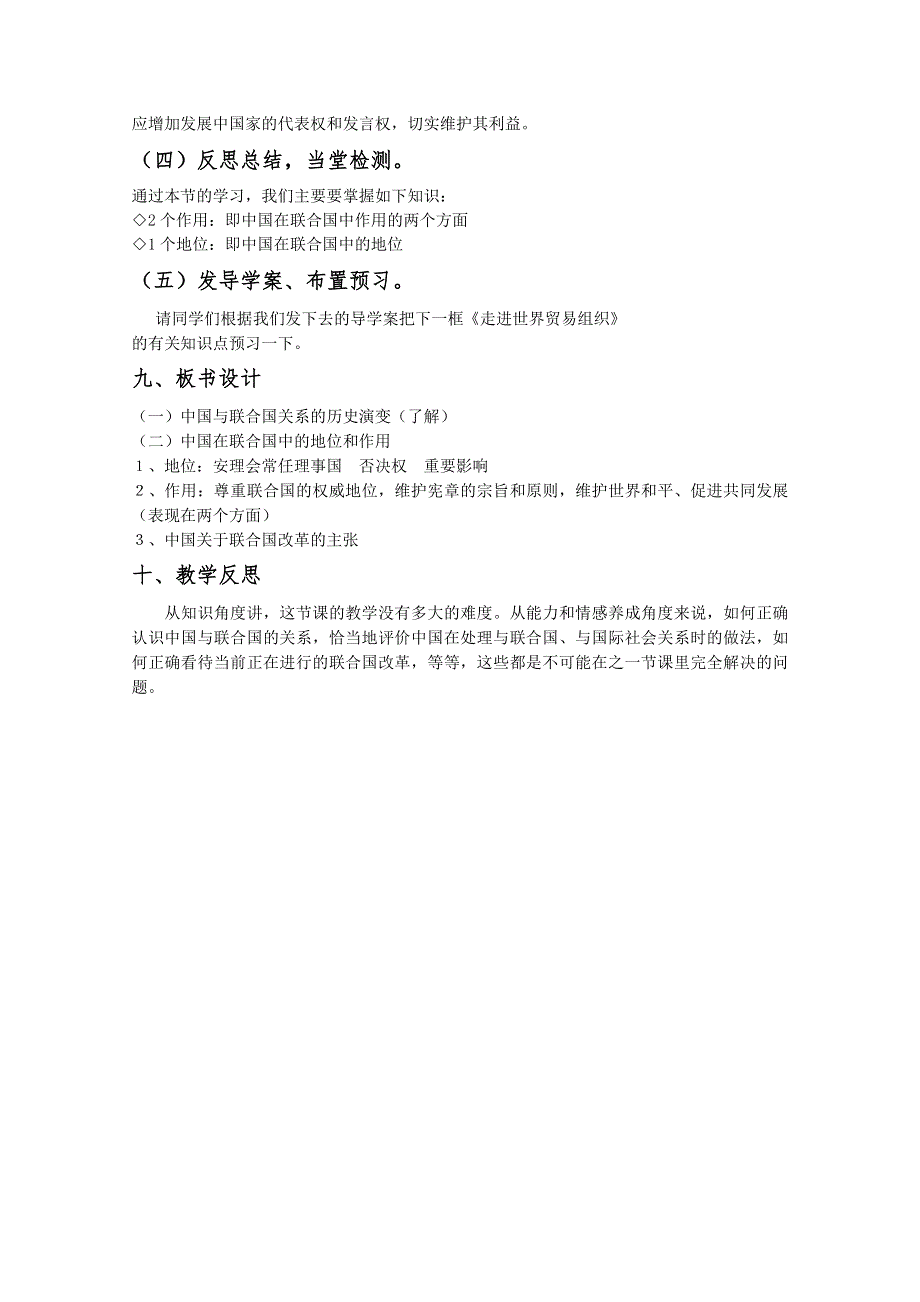 应增加发展中国家的代表权和发言权，切实维护其利益。

（四）反思总结，当堂检测。

通过本节的学习，我们主要要掌握如下知识：
◇2 个作用：即中国在联合国中作用的两个方面
◇1 个地位：即中国在联合国中的地位

（五）发导学案、布置预习。

请同学们根据我们发下去的导学案把下一框《走进世界贸易组织》的有关知识点预习一下。

九、板书设计

（一）中国与联合国关系的历史演变（了解）
（二）中国在联合国中的地位和作用
１、地位：安理会常任理事国　否决权　重要影响
２、作用：尊重联合国的权威地位，维护宪章的宗旨和原则，维护世界和平、促进共同发展（表现在两个方面）
３、中国关于联合国改革的主张

十、教学反思

从知识角度讲，这节课的教学没有多大的难度。从能力和情感养成角度来说，如何正确认识中国与联合国的关系，恰当地评价中国在处理与联合国、与国际社会关系时的做法，如何正确看待当前正在进行的联合国改革，等等，这些都是不可能在之一节课里完全解决的问题。